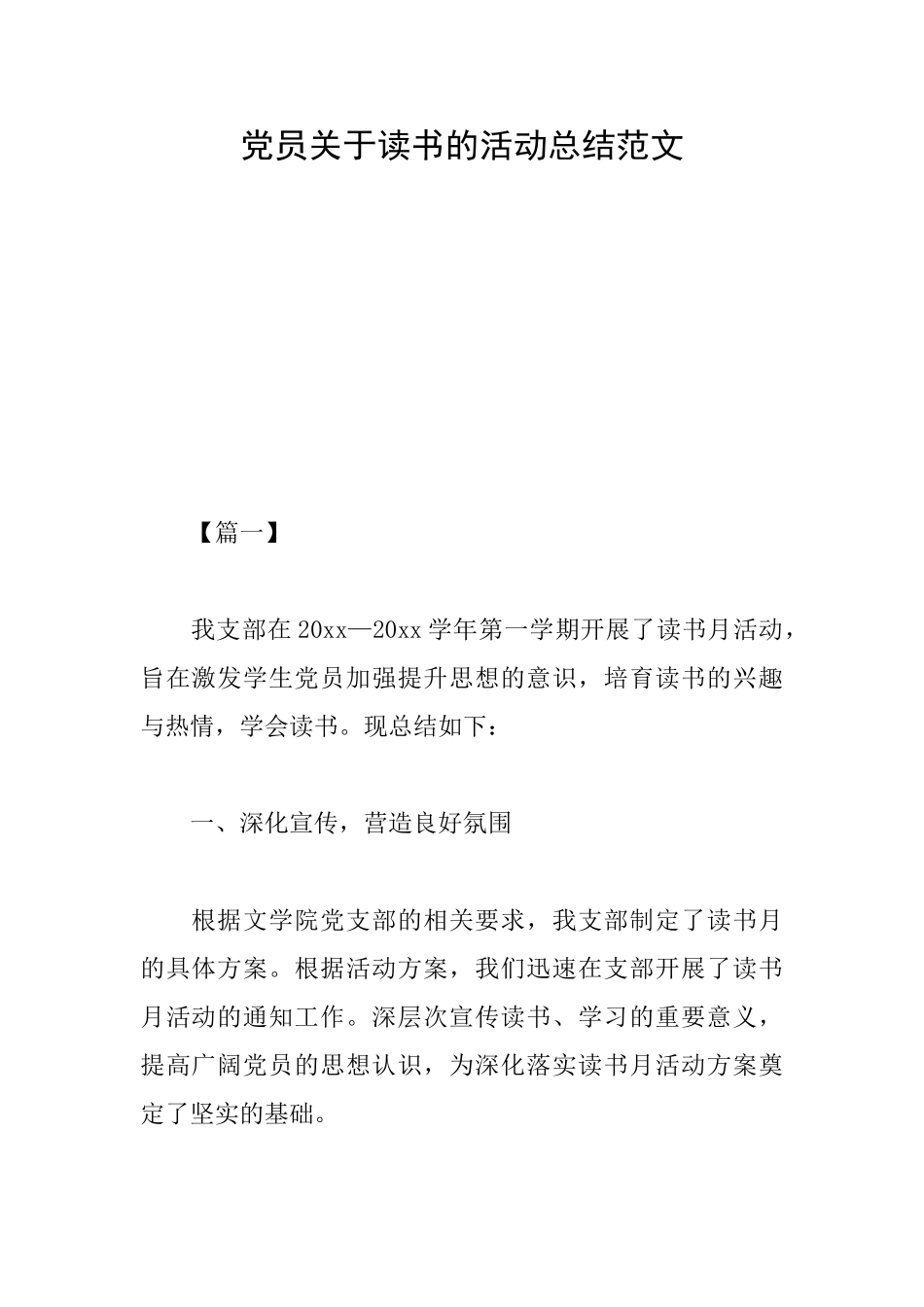 党员关于读书的活动总结范文

【篇一】

我支部在20xx—20xx学年第一学期开展了读书月活动，旨在激发学生党员加强提升思想的意识，培育读书的兴趣与热情，学会读书。现总结如下：

一、深化宣传，营造良好氛围

根据文学院党支部的相关要求，我支部制定了读书月的具体方案。根据活动方案，我们迅速在支部开展了读书月活动的通知工作。深层次宣传读书、学习的重要意义，提高广阔党员的思想认识，为深化落实读书月活动方案奠定了坚实的基础。